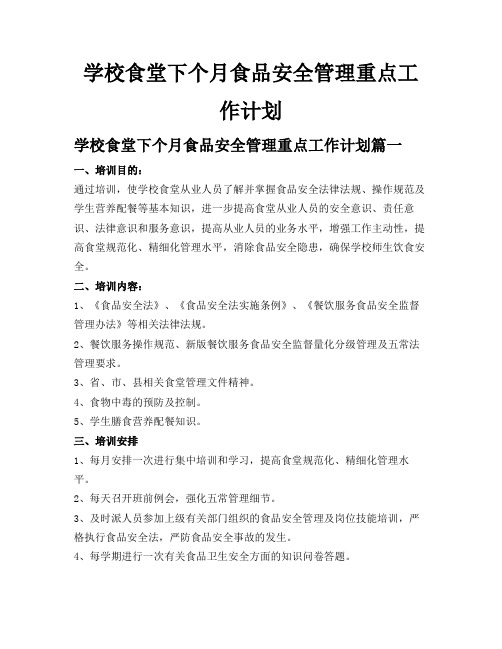 学校食堂下个月食品安全管理重点工作计划

学校食堂下个月食品安全管理重点工作计划篇一

一、培训目的：

通过培训，使学校食堂从业人员了解并掌握食品安全法律法规、操作规范及学生营养配餐等基本知识，进一步提高食堂从业人员的安全意识、责任意识、法律意识和服务意识，提高从业人员的业务水平，增强工作主动性，提高食堂规范化、精细化管理水平，消除食品安全隐患，确保学校师生饮食安全。

二、培训内容：

1、《食品安全法》、《食品安全法实施条例》、《餐饮服务食品安全监督管理办法》等相关法律法规。

2、餐饮服务操作规范、新版餐饮服务食品安全监督量化分级管理及五常法管理要求。

3、省、市、县相关食堂管理文件精神。

4、食物中毒的预防及控制。

5、学生膳食营养配餐知识。

三、培训安排

1、每月安排一次进行集中培训和学习，提高食堂规范化、精细化管理水平。

2、每天召开班前例会，强化五常管理细节。

3、及时派人员参加上级有关部门组织的食品安全管理及岗位技能培训，严格执行食品安全法，严防食品安全事故的发生。

4、每学期进行一次有关食品卫生安全方面的知识问卷答题。